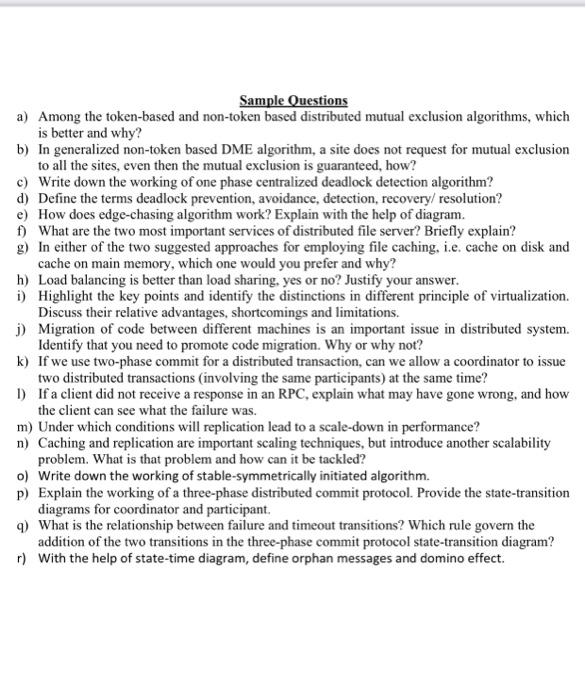 Sample Questions

a) Among the token-based and non-token based distributed mutual exclusion algorithms, which is better and why?

b) In generalized non-token based DME algorithm, a site does not request for mutual exclusion to all the sites, even then the mutual exclusion is guaranteed, how?

c) Write down the working of one phase centralized deadlock detection algorithm?

d) Define the terms deadlock prevention, avoidance, detection, recovery/ resolution?

e) How does edge-chasing algorithm work? Explain with the help of diagram.

f) What are the two most important services of distributed file server? Briefly explain?

g) In either of the two suggested approaches for employing file caching, i.e. cache on disk and cache on main memory, which one would you prefer and why?

h) Load balancing is better than load sharing, yes or no? Justify your answer.

i) Highlight the key points and identify the distinctions in different principle of virtualization. Discuss their relative advantages, shortcomings and limitations.

j) Migration of code between different machines is an important issue in distributed system. Identify that you need to promote code migration. Why or why not?

k) If we use two-phase commit for a distributed transaction, can we allow a coordinator to issue two distributed transactions (involving the same participants) at the same time?

l) If a client did not receive a response in an RPC, explain what may have gone wrong, and how the client can see what the failure was.

m) Under which conditions will replication lead to a scale-down in performance?

n) Caching and replication are important scaling techniques, but introduce another scalability problem. What is that problem and how can it be tackled?

o) Write down the working of stable-symmetrically initiated algorithm.

p) Explain the working of a three-phase distributed commit protocol. Provide the state-transition diagrams for coordinator and participant.

q) What is the relationship between failure and timeout transitions? Which rule govern the addition of the two transitions in the three-phase commit protocol state-transition diagram?

r) With the help of state-time diagram, define orphan messages and domino effect.